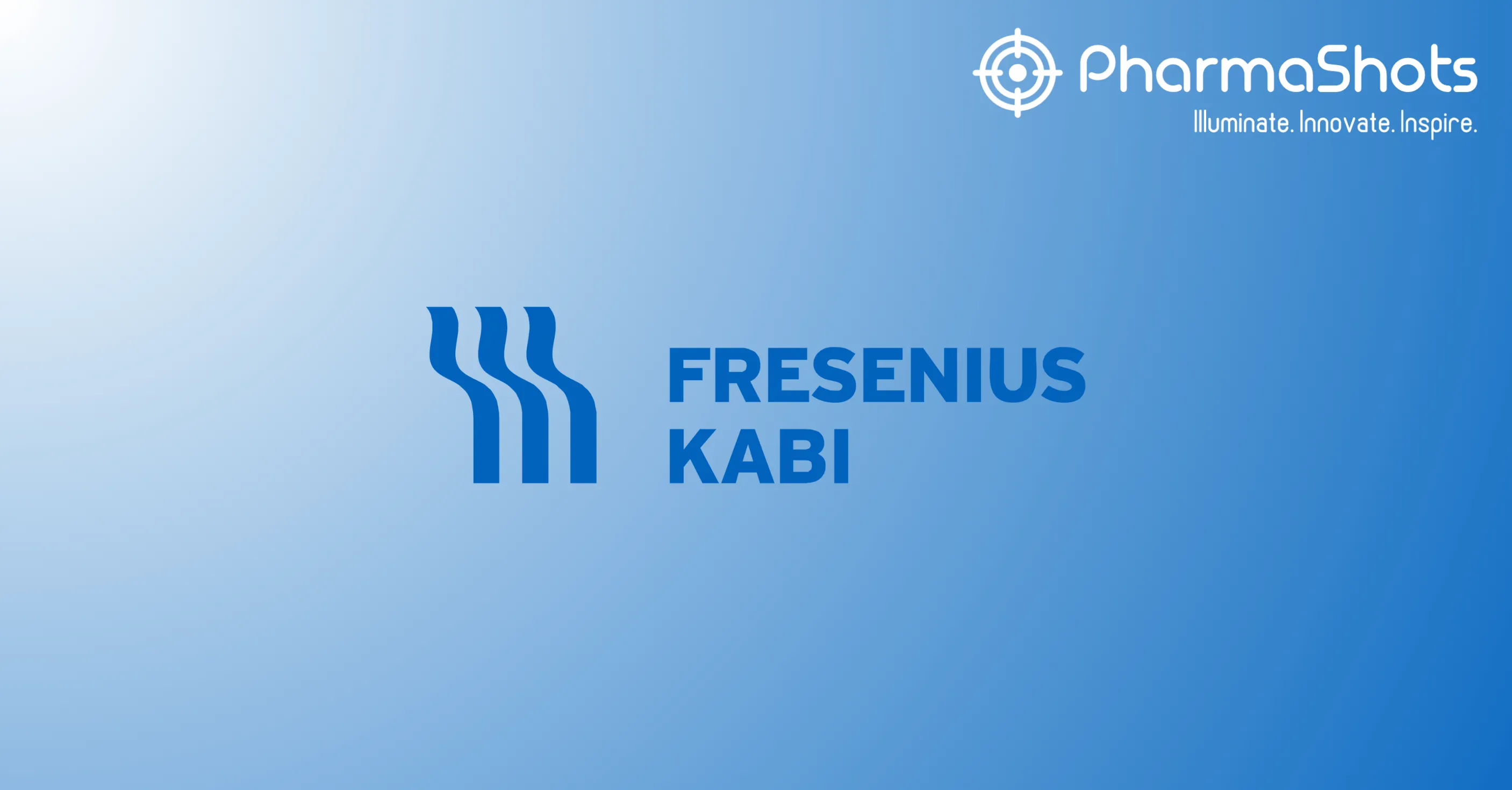 PharmaShots
Illuminate. Innovate. Inspire.

FRESENIUS
KABI